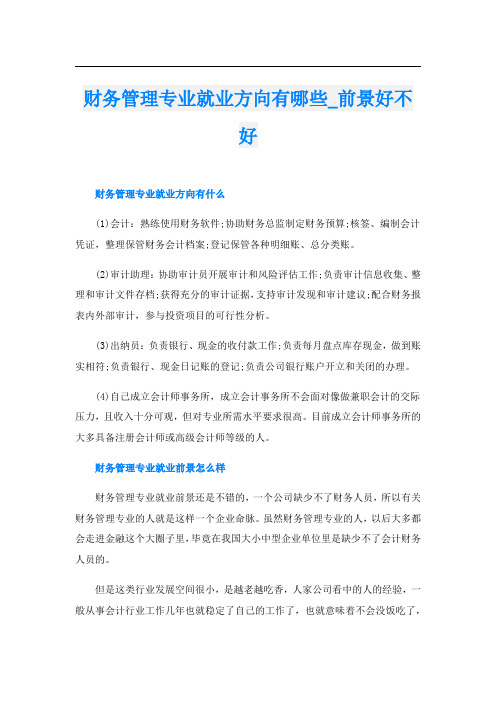 财务管理专业就业方向有哪些_前景好不好

财务管理专业就业方向有什么

(1)会计：熟练使用财务软件;协助财务总监制定财务预算;核签、编制会计凭证，整理保管财务会计档案;登记保管各种明细账、总分类账。

(2)审计助理：协助审计员开展审计和风险评估工作;负责审计信息收集、整理和审计文件存档;获得充分的审计证据，支持审计发现和审计建议;配合财务报表内外部审计，参与投资项目的可行性分析。

(3)出纳员：负责银行、现金的收付款工作;负责每月盘点库存现金，做到账实相符;负责银行、现金日记账的登记;负责公司银行账户开立和关闭的办理。

(4)自己成立会计师事务所，成立会计事务所不会面对像做兼职会计的交际压力，且收入十分可观，但对专业所需水平要求很高。目前成立会计师事务所的大多具备注册会计师或高级会计师等级的人。

财务管理专业就业前景怎么样

财务管理专业就业前景还是不错的，一个公司缺少不了财务人员，所以有关财务管理专业的人就是这样一个企业命脉。虽然财务管理专业的人，以后大多都会走进金融这个大圈子里，毕竟在我国大小中型企业单位里是缺少不了会计财务人员的。

但是这类行业发展空间很小，是越老越吃香，人家公司看中的人的经验，一般从事会计行业工作几年也就稳定了自己的工作了，也就意味着不会没饭吃了，